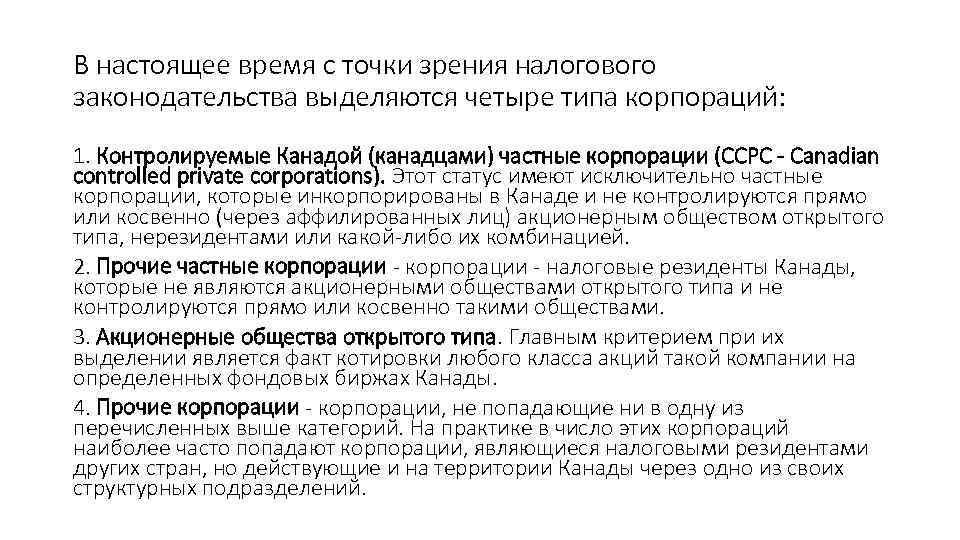 В настоящее время с точки зрения налогового законодательства выделяются четыре типа корпораций:

1. Контролируемые Канадой (канадцами) частные корпорации (CCPC - Canadian controlled private corporations). Этот статус имеют исключительно частные корпорации, которые инкорпорированы в Канаде и не контролируются прямо или косвенно (через аффилированных лиц) акционерным обществом открытого типа, нерезидентами или какой-либо их комбинацией.

2. Прочие частные корпорации - корпорации - налоговые резиденты Канады, которые не являются акционерными обществами открытого типа и не контролируются прямо или косвенно такими обществами.

3. Акционерные общества открытого типа. Главным критерием при их выделении является факт котировки любого класса акций такой компании на определенных фондовых биржах Канады.

4. Прочие корпорации - корпорации, не попадающие ни в одну из перечисленных выше категорий. На практике в число этих корпораций наиболее часто попадают корпорации, являющиеся налоговыми резидентами других стран, но действующие и на территории Канады через одно из своих структурных подразделений.